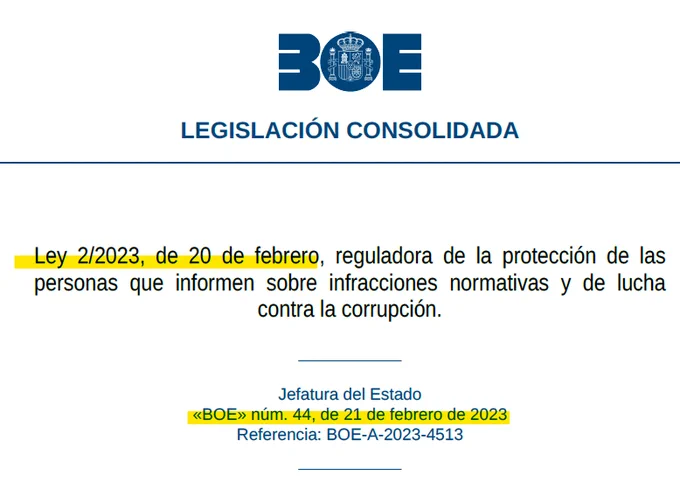 BOE

LEGISLACIÓN CONSOLIDADA

Ley 2/2023, de 20 de febrero, reguladora de la protección de las personas que informen sobre infracciones normativas y de lucha contra la corrupción.

Jefatura del Estado
«BOE» núm. 44, de 21 de febrero de 2023
Referencia: BOE-A-2023-4513